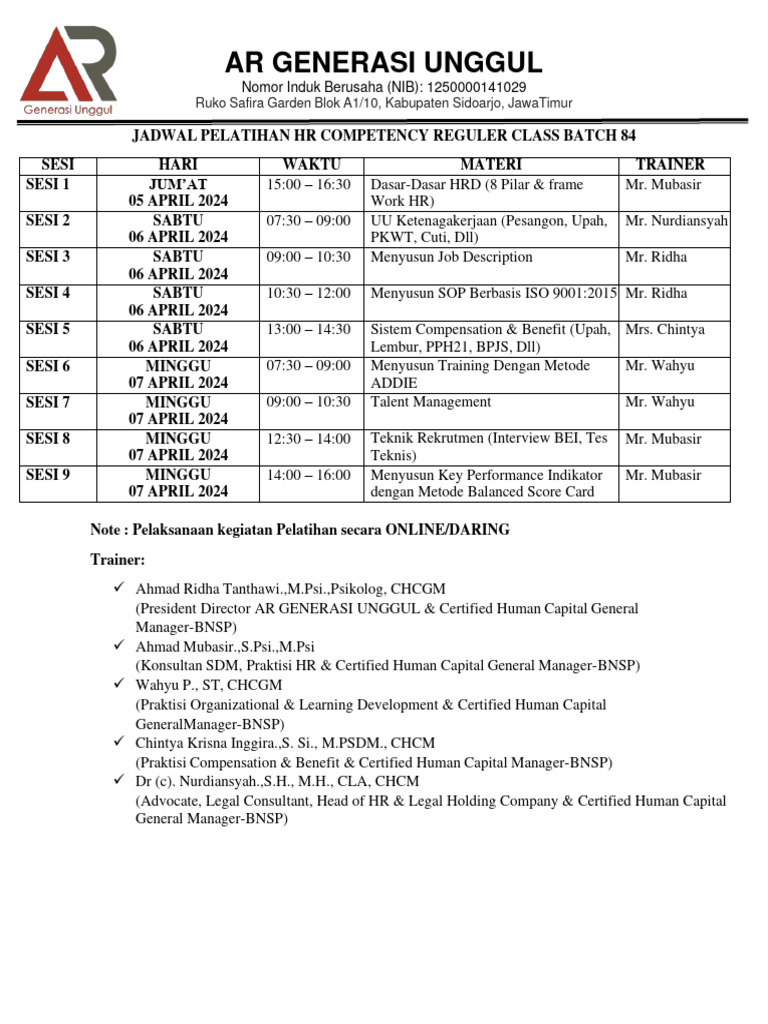 AR
Generasi Unggul

AR GENERASI UNGGUL
Nomor Induk Berusaha (NIB): 1250000141029
Ruko Safira Garden Blok A1/10, Kabupaten Sidoarjo, JawaTimur

JADWAL PELATIHAN HR COMPETENCY REGULER CLASS BATCH 84

| SESI | HARI | WAKTU | MATERI | TRAINER |
|---|---|---|---|---|
| SESI 1 | JUM'AT 05 APRIL 2024 | 15:00 – 16:30 | Dasar-Dasar HRD (8 Pilar & frame Work HR) | Mr. Mubasir |
| SESI 2 | SABTU 06 APRIL 2024 | 07:30 – 09:00 | UU Ketenagakerjaan (Pesangon, Upah, PKWT, Cuti, Dll) | Mr. Nurdiansyah |
| SESI 3 | SABTU 06 APRIL 2024 | 09:00 – 10:30 | Menyusun Job Description | Mr. Ridha |
| SESI 4 | SABTU 06 APRIL 2024 | 10:30 – 12:00 | Menyusun SOP Berbasis ISO 9001:2015 | Mr. Ridha |
| SESI 5 | SABTU 06 APRIL 2024 | 13:00 – 14:30 | Sistem Compensation & Benefit (Upah, Lembur, PPH21, BPJS, Dll) | Mrs. Chintya |
| SESI 6 | MINGGU 07 APRIL 2024 | 07:30 – 09:00 | Menyusun Training Dengan Metode ADDIE | Mr. Wahyu |
| SESI 7 | MINGGU 07 APRIL 2024 | 09:00 – 10:30 | Talent Management | Mr. Wahyu |
| SESI 8 | MINGGU 07 APRIL 2024 | 12:30 – 14:00 | Teknik Rekrutmen (Interview BEI, Tes Teknis) | Mr. Mubasir |
| SESI 9 | MINGGU 07 APRIL 2024 | 14:00 – 16:00 | Menyusun Key Performance Indikator dengan Metode Balanced Score Card | Mr. Mubasir |

Note : Pelaksanaan kegiatan Pelatihan secara ONLINE/DARING

Trainer:

✓ Ahmad Ridha Tanthawi.,M.Psi.,Psikolog, CHCGM
(President Director AR GENERASI UNGGUL & Certified Human Capital General Manager-BNSP)
✓ Ahmad Mubasir.,S.Psi.,M.Psi
(Konsultan SDM, Praktisi HR & Certified Human Capital General Manager-BNSP)
✓ Wahyu P., ST, CHCGM
(Praktisi Organizational & Learning Development & Certified Human Capital GeneralManager-BNSP)
✓ Chintya Krisna Inggira.,S. Si., M.PSDM., CHCM
(Praktisi Compensation & Benefit & Certified Human Capital Manager-BNSP)
✓ Dr (c). Nurdiansyah.,S.H., M.H., CLA, CHCM
(Advocate, Legal Consultant, Head of HR & Legal Holding Company & Certified Human Capital General Manager-BNSP)